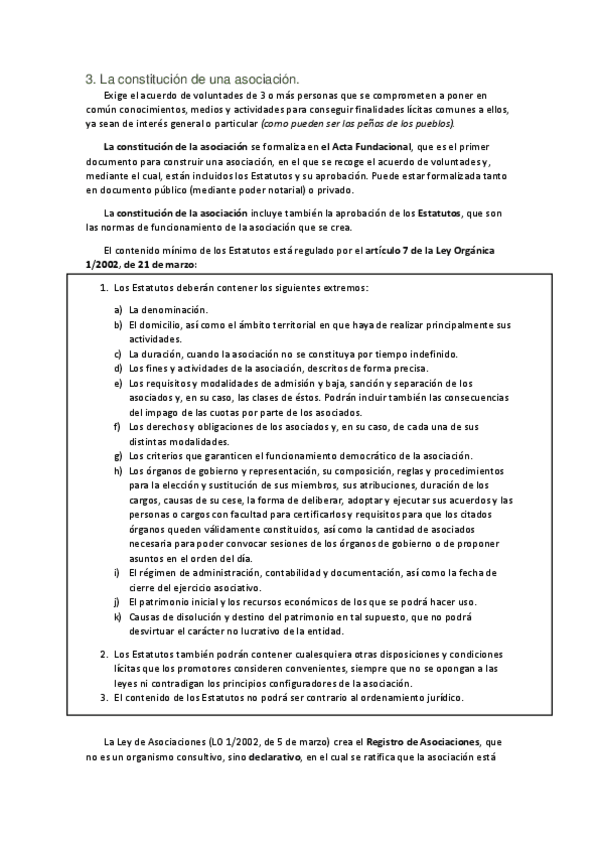 3. La constitución de una asociación.

Exige el acuerdo de voluntades de 3 o más personas que se comprometen a poner en común conocimientos, medios y actividades para conseguir finalidades lícitas comunes a ellos, ya sean de interés general o particular (como pueden ser las peñas de los pueblos).

La constitución de la asociación se formaliza en el Acta Fundacional, que es el primer documento para construir una asociación, en el que se recoge el acuerdo de voluntades y, mediante el cual, están incluidos los Estatutos y su aprobación. Puede estar formalizada tanto en documento público (mediante poder notarial) o privado.

La constitución de la asociación incluye también la aprobación de los Estatutos, que son las normas de funcionamiento de la asociación que se crea.

El contenido mínimo de los Estatutos está regulado por el artículo 7 de la Ley Orgánica 1/2002, de 21 de marzo:

1. Los Estatutos deberán contener los siguientes extremos:

a) La denominación.
b) El domicilio, así como el ámbito territorial en que haya de realizar principalmente sus actividades.
c) La duración, cuando la asociación no se constituya por tiempo indefinido.
d) Los fines y actividades de la asociación, descritos de forma precisa.
e) Los requisitos y modalidades de admisión y baja, sanción y separación de los asociados y, en su caso, las clases de éstos. Podrán incluir también las consecuencias del impago de las cuotas por parte de los asociados.
f) Los derechos y obligaciones de los asociados y, en su caso, de cada una de sus distintas modalidades.
g) Los criterios que garanticen el funcionamiento democrático de la asociación.
h) Los órganos de gobierno y representación, su composición, reglas y procedimientos para la elección y sustitución de sus miembros, sus atribuciones, duración de los cargos, causas de su cese, la forma de deliberar, adoptar y ejecutar sus acuerdos y las personas o cargos con facultad para certificarlos y requisitos para que los citados órganos queden válidamente constituidos, así como la cantidad de asociados necesaria para poder convocar sesiones de los órganos de gobierno o de proponer asuntos en el orden del día.
i) El régimen de administración, contabilidad y documentación, así como la fecha de cierre del ejercicio asociativo.
j) El patrimonio inicial y los recursos económicos de los que se podrá hacer uso.
k) Causas de disolución y destino del patrimonio en tal supuesto, que no podrá desvirtuar el carácter no lucrativo de la entidad.

2. Los Estatutos también podrán contener cualesquiera otras disposiciones y condiciones lícitas que los promotores consideren convenientes, siempre que no se opongan a las leyes ni contradigan los principios configuradores de la asociación.
3. El contenido de los Estatutos no podrá ser contrario al ordenamiento jurídico.

La Ley de Asociaciones (LO 1/2002, de 5 de marzo) crea el Registro de Asociaciones, que no es un organismo consultivo, sino declarativo, en el cual se ratifica que la asociación está